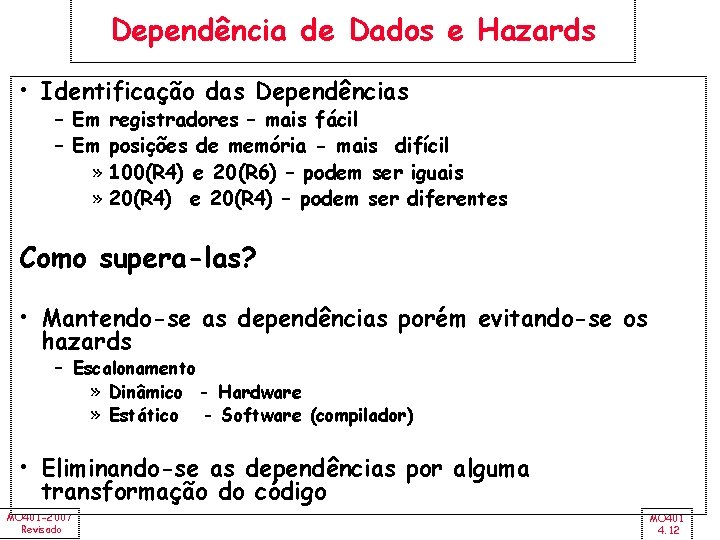 Dependência de Dados e Hazards

• Identificação das Dependências
– Em registradores – mais fácil
– Em posições de memória - mais difícil
» 100(R4) e 20(R6) – podem ser iguais
» 20(R4) e 20(R4) – podem ser diferentes

Como supera-las?

• Mantendo-se as dependências porém evitando-se os hazards
– Escalonamento
» Dinâmico - Hardware
» Estático - Software (compilador)

• Eliminando-se as dependências por alguma transformação do código

MO401-2007
Revisado

MO401
4.12